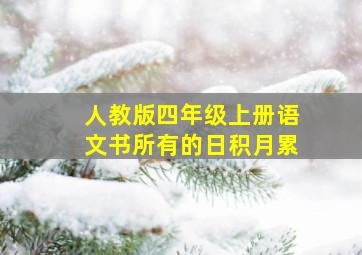 人教版四年级上册语文书所有的日积月累